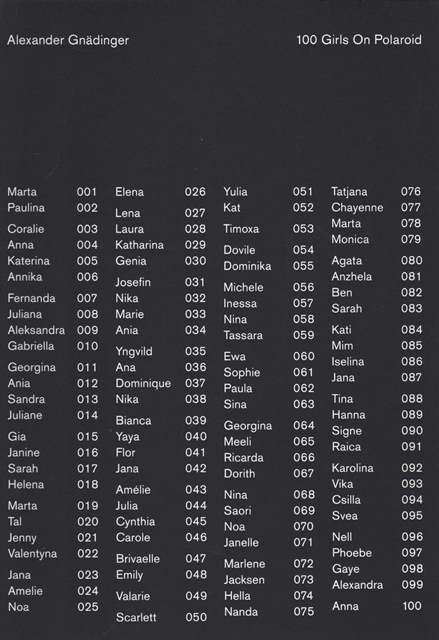 Alexander Gnädinger

100 Girls On Polaroid

Marta 001
Paulina 002
Coralie 003
Anna 004
Katerina 005
Annika 006
Fernanda 007
Juliana 008
Aleksandra 009
Gabriella 010
Georgina 011
Ania 012
Sandra 013
Juliane 014
Gia 015
Janine 016
Sarah 017
Helena 018
Marta 019
Tal 020
Jenny 021
Valentyna 022
Jana 023
Amelie 024
Noa 025

Elena 026
Lena 027
Laura 028
Katharina 029
Genia 030
Josefin 031
Nika 032
Marie 033
Ania 034
Yngvild 035
Ana 036
Dominique 037
Nika 038
Bianca 039
Yaya 040
Flor 041
Jana 042
Amélie 043
Julia 044
Cynthia 045
Carole 046
Brivaelle 047
Emily 048
Valarie 049
Scarlett 050

Yulia 051
Kat 052
Timoxa 053
Dovile 054
Dominika 055
Michele 056
Inessa 057
Nina 058
Tassara 059
Ewa 060
Sophie 061
Paula 062
Sina 063
Georgina 064
Meeli 065
Ricarda 066
Dorith 067
Nina 068
Saori 069
Noa 070
Janelle 071
Marlene 072
Jacksen 073
Hella 074
Nanda 075

Tatjana 076
Chayenne 077
Marta 078
Monica 079
Agata 080
Anzhela 081
Ben 082
Sarah 083
Kati 084
Mim 085
Iselina 086
Jana 087
Tina 088
Hanna 089
Signe 090
Raica 091
Karolina 092
Vika 093
Csilla 094
Svea 095
Nell 096
Phoebe 097
Gaye 098
Alexandra 099
Anna 100